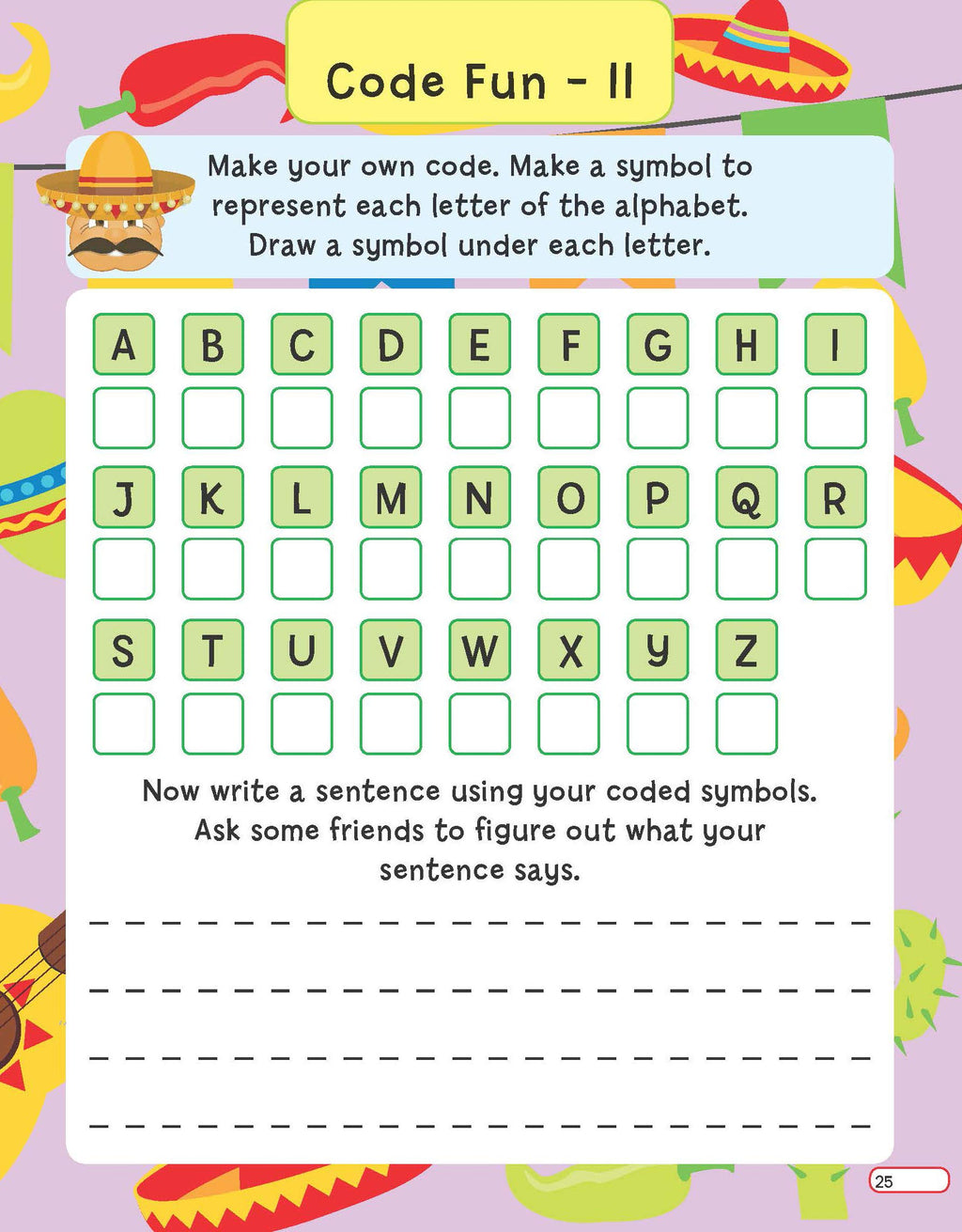 Code Fun - II

Make your own code. Make a symbol to represent each letter of the alphabet. Draw a symbol under each letter.

A B C D E F G H I

J K L M N O P Q R

S T U V W X Y Z

Now write a sentence using your coded symbols. Ask some friends to figure out what your sentence says.

25